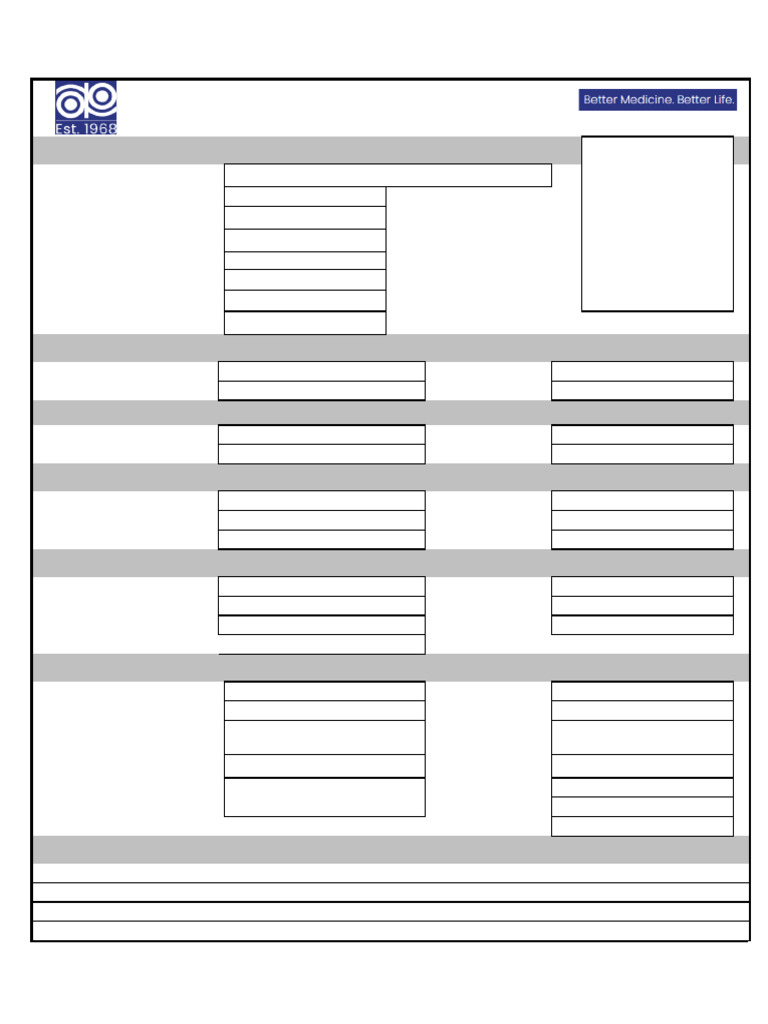 Est. 1968

Better Medicine. Better Life.